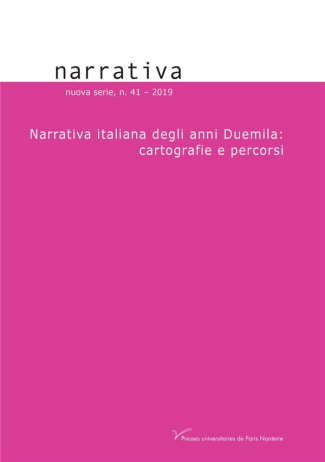 narrativa

nuova serie, n. 41 – 2019

Narrativa italiana degli anni Duemila: cartografie e percorsi

Presses universitaires de Paris Nanterre